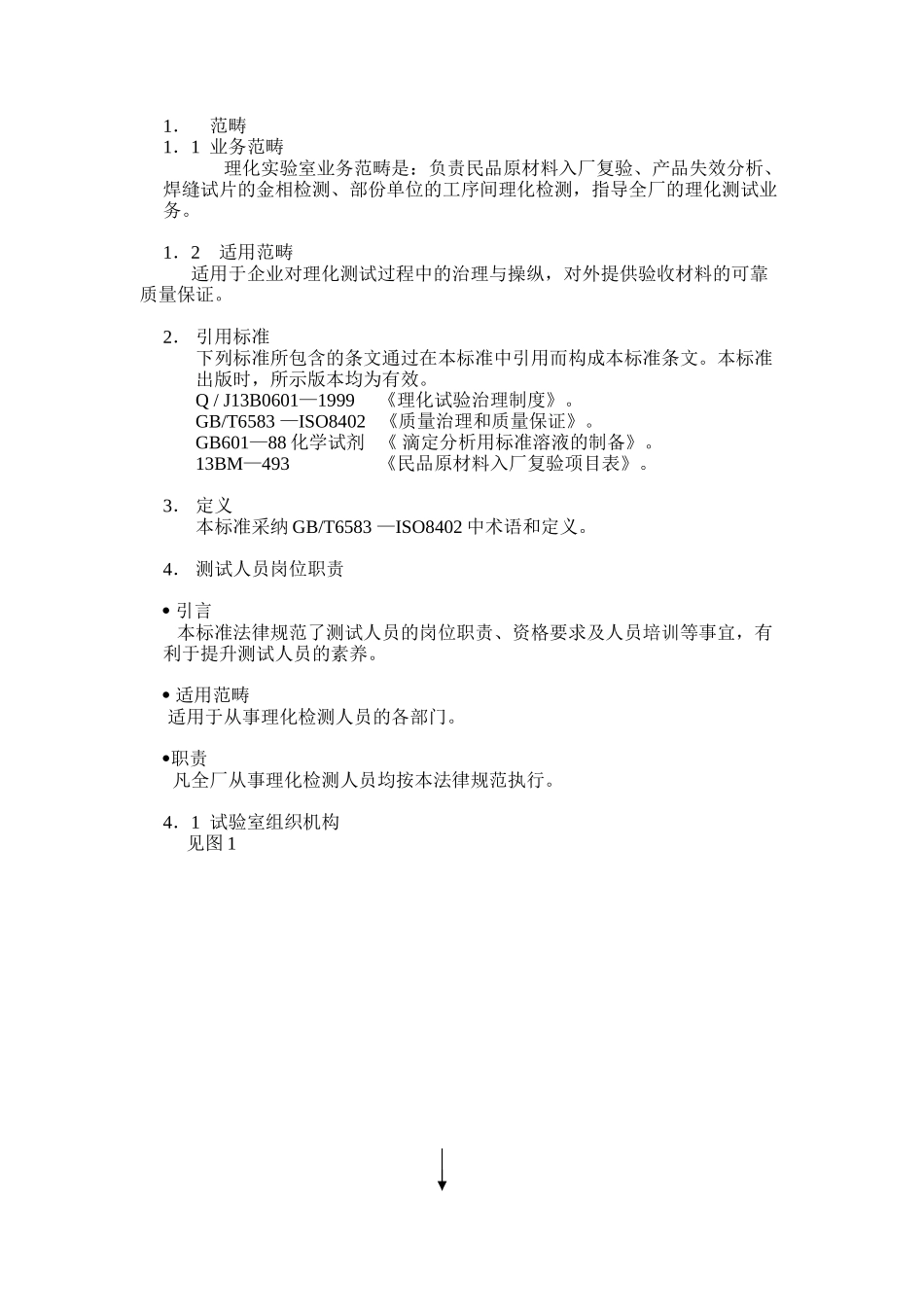 1． 范畴
1．1 业务范畴
理化实验室业务范畴是：负责民品原材料入厂复验、产品失效分析、焊缝试片的金相检测、部份单位的工序间理化检测，指导全厂的理化测试业务。

1．2 适用范畴
适用于企业对理化测试过程中的治理与操纵，对外提供验收材料的可靠质量保证。

2． 引用标准
下列标准所包含的条文通过在本标准中引用而构成本标准条文。本标准出版时，所示版本均为有效。
Q / J13B0601—1999 《理化试验治理制度》。
GB/T6583 —ISO8402 《质量治理和质量保证》。
GB601—88 化学试剂 《 滴定分析用标准溶液的制备》。
13BM—493 《民品原材料入厂复验项目表》。

3． 定义
本标准采纳 GB/T6583 —ISO8402 中术语和定义。

4． 测试人员岗位职责

• 引言
本标准法律规范了测试人员的岗位职责、资格要求及人员培训等事宜，有利于提升测试人员的素养。

• 适用范畴
适用于从事理化检测人员的各部门。

•职责
凡全厂从事理化检测人员均按本法律规范执行。

4．1 试验室组织机构
见图 1